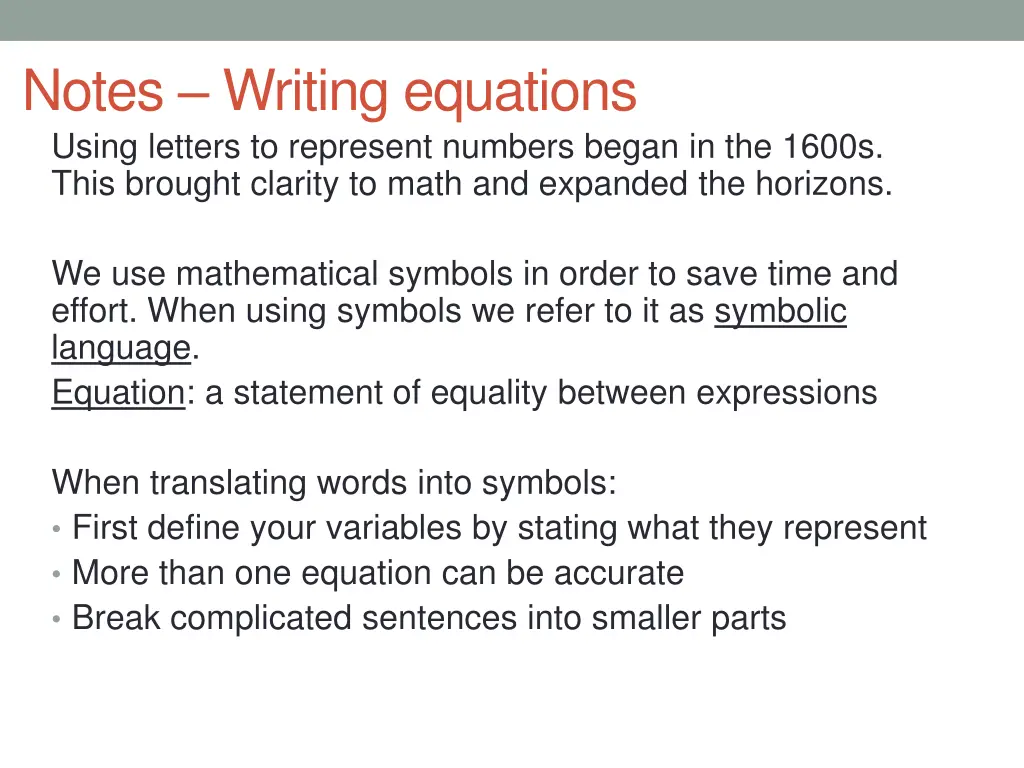 Notes – Writing equations

Using letters to represent numbers began in the 1600s. This brought clarity to math and expanded the horizons.

We use mathematical symbols in order to save time and effort. When using symbols we refer to it as symbolic language.

Equation: a statement of equality between expressions

When translating words into symbols:
• First define your variables by stating what they represent
• More than one equation can be accurate
• Break complicated sentences into smaller parts